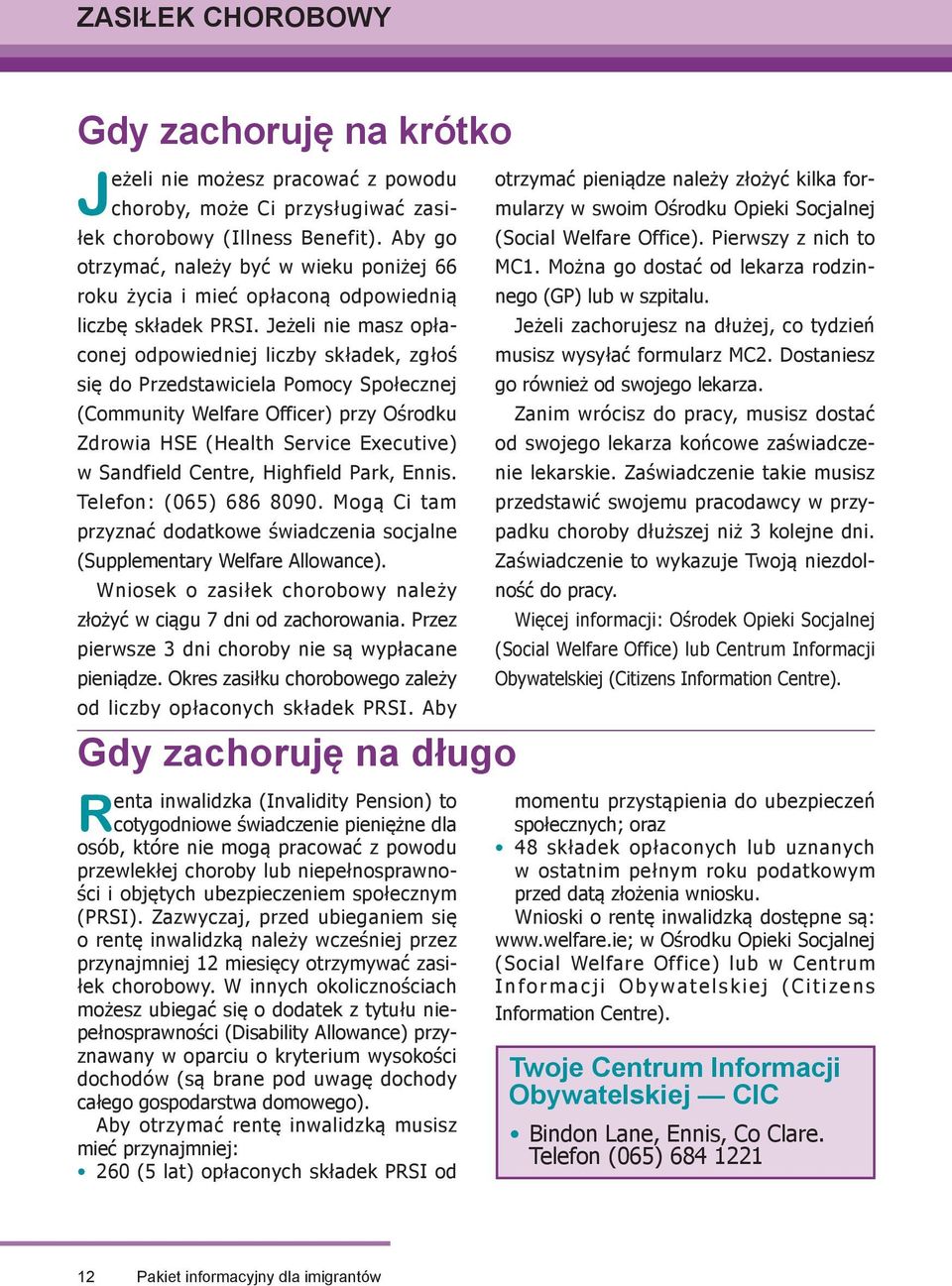 ZASIŁEK CHOROBOWY

Gdy zachoruję na krótko

Jeżeli nie możesz pracować z powodu choroby, może Ci przysługiwać zasiłek chorobowy (Illness Benefit). Aby go otrzymać, należy być w wieku poniżej 66 roku życia i mieć opłaconą odpowiednią liczbę składek PRSI. Jeżeli nie masz opłaconej odpowiedniej liczby składek, zgłoś się do Przedstawiciela Pomocy Społecznej (Community Welfare Officer) przy Ośrodku Zdrowia HSE (Health Service Executive) w Sandfield Centre, Highfield Park, Ennis. Telefon: (065) 686 8090. Mogą Ci tam przyznać dodatkowe świadczenia socjalne (Supplementary Welfare Allowance).

Wniosek o zasiłek chorobowy należy złożyć w ciągu 7 dni od zachorowania. Przez pierwsze 3 dni choroby nie są wypłacane pieniądze. Okres zasiłku chorobowego zależy od liczby opłaconych składek PRSI. Aby otrzymać pieniądze należy złożyć kilka formularzy w swoim Ośrodku Opieki Socjalnej (Social Welfare Office). Pierwszy z nich to MC1. Można go dostać od lekarza rodzinnego (GP) lub w szpitalu.

Jeżeli zachorujesz na dłużej, co tydzień musisz wysyłać formularz MC2. Dostaniesz go również od swojego lekarza.

Zanim wrócisz do pracy, musisz dostać od swojego lekarza końcowe zaświadczenie lekarskie. Zaświadczenie takie musisz przedstawić swojemu pracodawcy w przypadku choroby dłuższej niż 3 kolejne dni. Zaświadczenie to wykazuje Twoją niezdolność do pracy.

Więcej informacji: Ośrodek Opieki Socjalnej (Social Welfare Office) lub Centrum Informacji Obywatelskiej (Citizens Information Centre).

Gdy zachoruję na długo

Renta inwalidzka (Invalidity Pension) to cotygodniowe świadczenie pieniężne dla osób, które nie mogą pracować z powodu przewlekłej choroby lub niepełnosprawności i objętych ubezpieczeniem społecznym (PRSI). Zazwyczaj, przed ubieganiem się o rentę inwalidzką należy wcześniej przez przynajmniej 12 miesięcy otrzymywać zasiłek chorobowy. W innych okolicznościach możesz ubiegać się o dodatek z tytułu niepełnosprawności (Disability Allowance) przyznawany w oparciu o kryterium wysokości dochodów (są brane pod uwagę dochody całego gospodarstwa domowego).

Aby otrzymać rentę inwalidzką musisz mieć przynajmniej:
• 260 (5 lat) opłaconych składek PRSI od momentu przystąpienia do ubezpieczeń społecznych; oraz
• 48 składek opłaconych lub uznanych w ostatnim pełnym roku podatkowym przed datą złożenia wniosku.

Wnioski o rentę inwalidzką dostępne są: www.welfare.ie; w Ośrodku Opieki Socjalnej (Social Welfare Office) lub w Centrum Informacji Obywatelskiej (Citizens Information Centre).

Twoje Centrum Informacji Obywatelskiej — CIC
• Bindon Lane, Ennis, Co Clare. Telefon (065) 684 1221

12 Pakiet informacyjny dla imigrantów